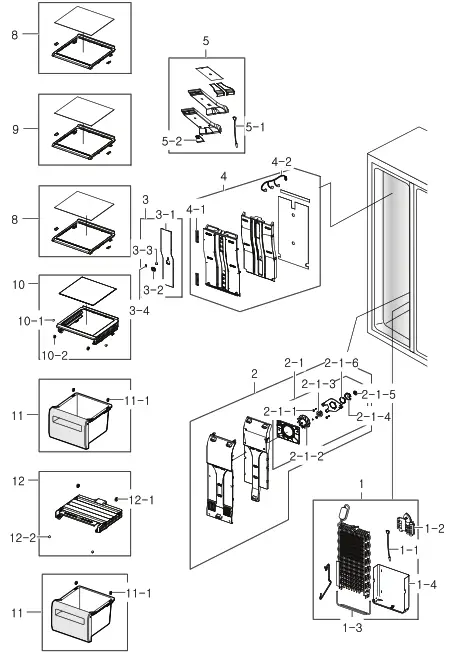 8
9
8
10
10-1
10-2
11
11-1
12
12-1
12-2
11
11-1
5
5-1
5-2
3
3-1
3-3
3-2
3-4
4
4-1
4-2
2
2-1
2-1-6
2-1-3
2-1-5
2-1-1
2-1-4
2-1-2
1
1-2
1-1
1-4
1-3